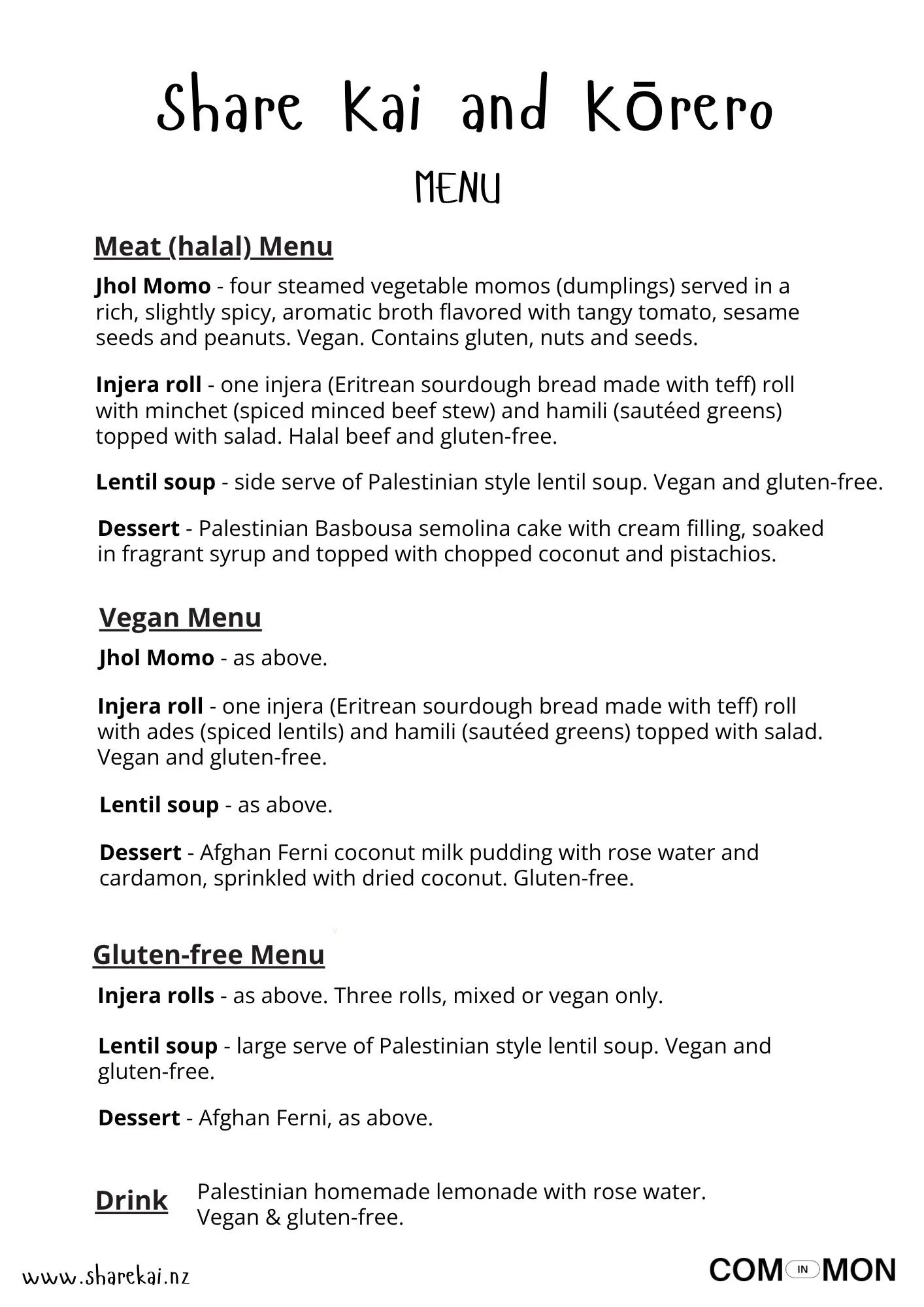 Share Kai and Kōrero

MENU

Meat (halal) Menu

Jhol Momo - four steamed vegetable momos (dumplings) served in a rich, slightly spicy, aromatic broth flavored with tangy tomato, sesame seeds and peanuts. Vegan. Contains gluten, nuts and seeds.

Injera roll - one injera (Eritrean sourdough bread made with teff) roll with minchet (spiced minced beef stew) and hamili (sautéed greens) topped with salad. Halal beef and gluten-free.

Lentil soup - side serve of Palestinian style lentil soup. Vegan and gluten-free.

Dessert - Palestinian Basbousa semolina cake with cream filling, soaked in fragrant syrup and topped with chopped coconut and pistachios.

Vegan Menu

Jhol Momo - as above.

Injera roll - one injera (Eritrean sourdough bread made with teff) roll with ades (spiced lentils) and hamili (sautéed greens) topped with salad. Vegan and gluten-free.

Lentil soup - as above.

Dessert - Afghan Ferni coconut milk pudding with rose water and cardamon, sprinkled with dried coconut. Gluten-free.

Gluten-free Menu

Injera rolls - as above. Three rolls, mixed or vegan only.

Lentil soup - large serve of Palestinian style lentil soup. Vegan and gluten-free.

Dessert - Afghan Ferni, as above.

Drink Palestinian homemade lemonade with rose water. Vegan & gluten-free.

www.sharekai.nz

COM IN MON